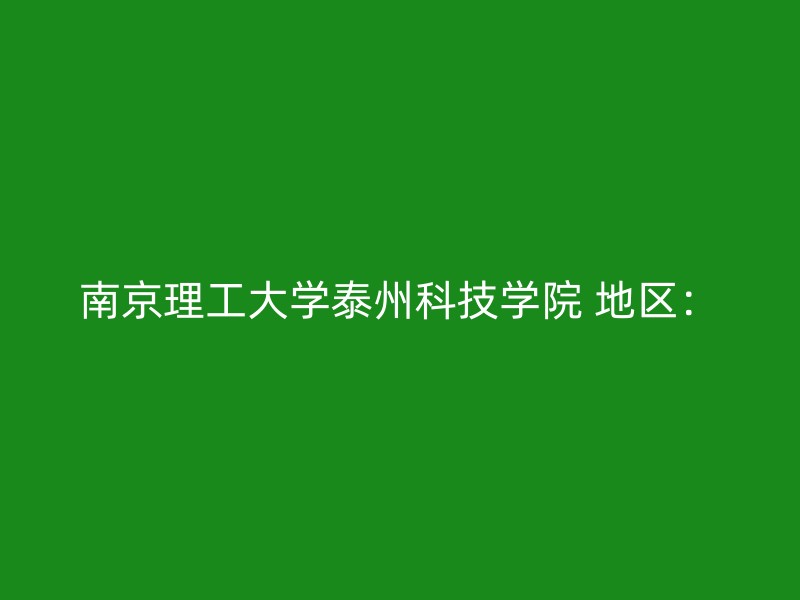 南京理工大学泰州科技学院 地区：